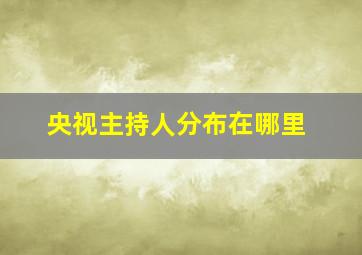 央视主持人分布在哪里